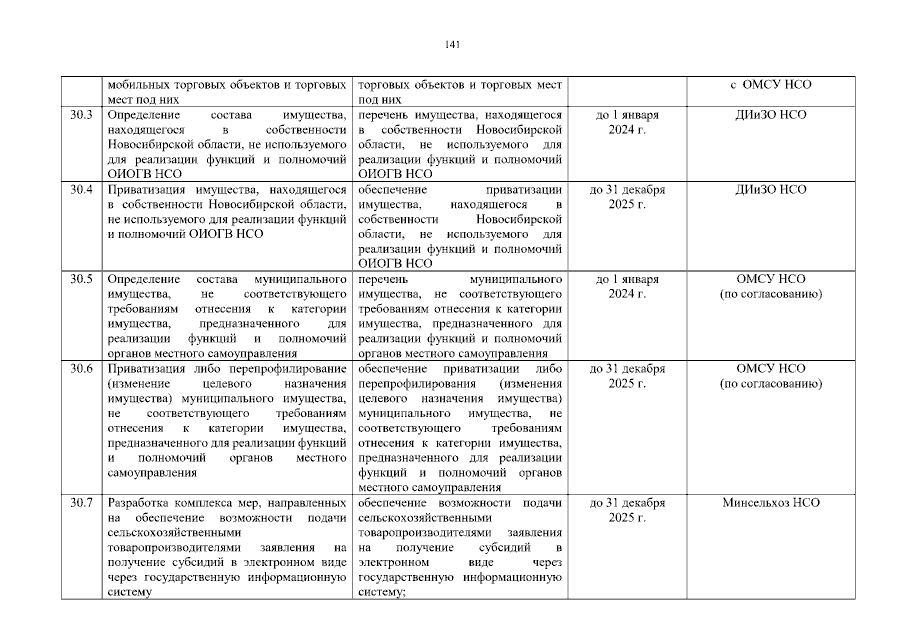 141

|  |  |  |  |  |
|---|---|---|---|---|
|  | мобильных торговых объектов и торговых мест под них | торговых объектов и торговых мест под них |  | с ОМСУ НСО |
| 30.3 | Определение состава имущества, находящегося в собственности Новосибирской области, не используемого для реализации функций и полномочий ОИОГВ НСО | перечень имущества, находящегося в собственности Новосибирской области, не используемого для реализации функций и полномочий ОИОГВ НСО | до 1 января 2024 г. | ДИиЗО НСО |
| 30.4 | Приватизация имущества, находящегося в собственности Новосибирской области, не используемого для реализации функций и полномочий ОИОГВ НСО | обеспечение приватизации имущества, находящегося в собственности Новосибирской области, не используемого для реализации функций и полномочий ОИОГВ НСО | до 31 декабря 2025 г. | ДИиЗО НСО |
| 30.5 | Определение состава муниципального имущества, не соответствующего требованиям отнесения к категории имущества, предназначенного для реализации функций и полномочий органов местного самоуправления | перечень муниципального имущества, не соответствующего требованиям отнесения к категории имущества, предназначенного для реализации функций и полномочий органов местного самоуправления | до 1 января 2024 г. | ОМСУ НСО (по согласованию) |
| 30.6 | Приватизация либо перепрофилирование (изменение целевого назначения имущества) муниципального имущества, не соответствующего требованиям отнесения к категории имущества, предназначенного для реализации функций и полномочий органов местного самоуправления | обеспечение приватизации либо перепрофилирования (изменения целевого назначения имущества) муниципального имущества, не соответствующего требованиям отнесения к категории имущества, предназначенного для реализации функций и полномочий органов местного самоуправления | до 31 декабря 2025 г. | ОМСУ НСО (по согласованию) |
| 30.7 | Разработка комплекса мер, направленных на обеспечение возможности подачи сельскохозяйственными товаропроизводителями заявления на получение субсидий в электронном виде через государственную информационную систему | обеспечение возможности подачи сельскохозяйственными товаропроизводителями заявления на получение субсидий в электронном виде через государственную информационную систему; | до 31 декабря 2025 г. | Минсельхоз НСО |